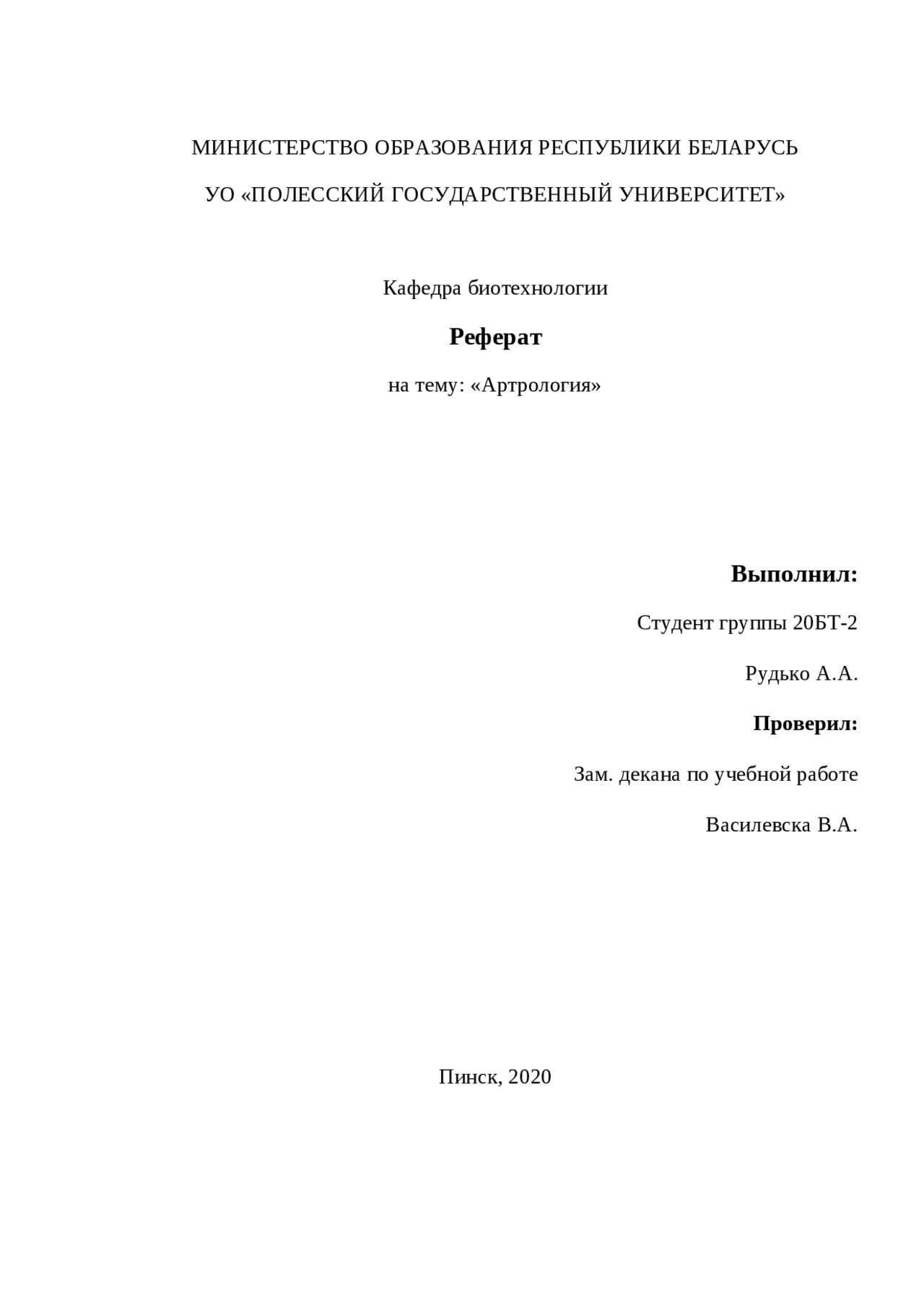 МИНИСТЕРСТВО ОБРАЗОВАНИЯ РЕСПУБЛИКИ БЕЛАРУСЬ

УО «ПОЛЕССКИЙ ГОСУДАРСТВЕННЫЙ УНИВЕРСИТЕТ»

Кафедра биотехнологии

Реферат

на тему: «Артрология»

Выполнил:

Студент группы 20БТ-2

Рудько А.А.

Проверил:

Зам. декана по учебной работе

Василевска В.А.

Пинск, 2020